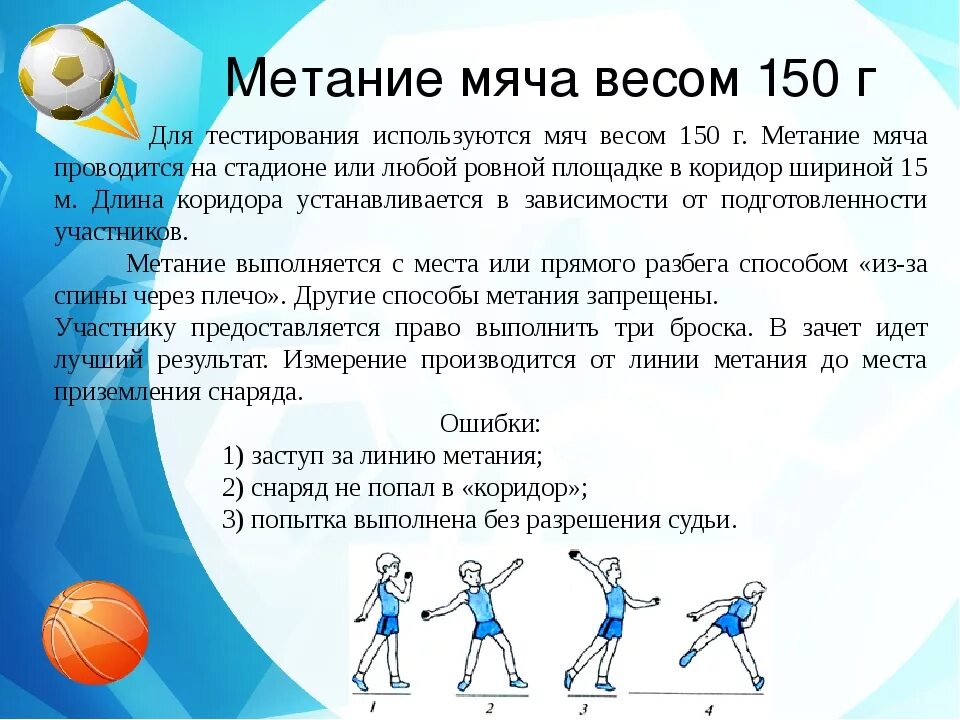 Метание мяча весом 150 г

Для тестирования используются мяч весом 150 г. Метание мяча проводится на стадионе или любой ровной площадке в коридор шириной 15 м. Длина коридора устанавливается в зависимости от подготовленности участников.

Метание выполняется с места или прямого разбега способом «из-за спины через плечо». Другие способы метания запрещены.
Участнику предоставляется право выполнить три броска. В зачет идет лучший результат. Измерение производится от линии метания до места приземления снаряда.

Ошибки:
1) заступ за линию метания;
2) снаряд не попал в «коридор»;
3) попытка выполнена без разрешения судьи.

1 2 3 4